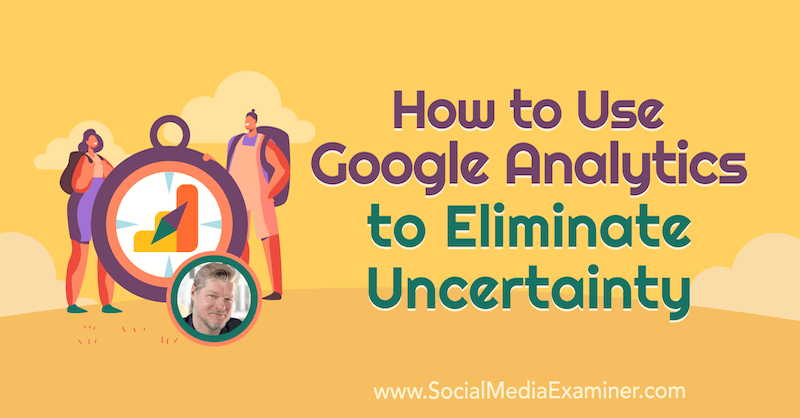 How to Use Google Analytics to Eliminate Uncertainty

www.SocialMediaExaminer.com